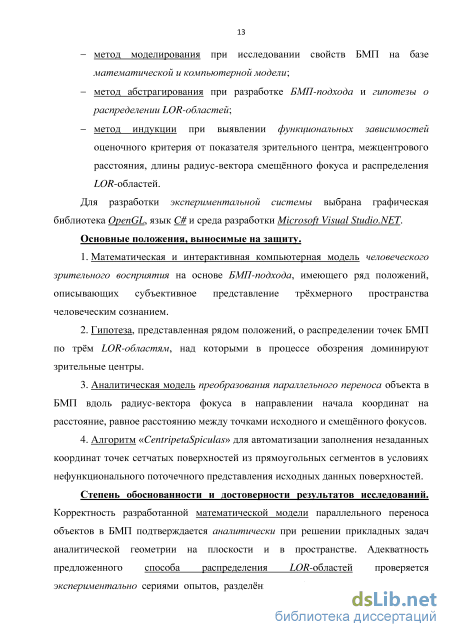 13

– метод моделирования при исследовании свойств БМП на базе математической и компьютерной модели;

– метод абстрагирования при разработке БМП-подхода и гипотезы о распределении LOR-областей;

– метод индукции при выявлении функциональных зависимостей оценочного критерия от показателя зрительного центра, межцентрового расстояния, длины радиус-вектора смещённого фокуса и распределения LOR-областей.

Для разработки экспериментальной системы выбрана графическая библиотека OpenGL, язык C# и среда разработки Microsoft Visual Studio.NET.

Основные положения, выносимые на защиту.

1. Математическая и интерактивная компьютерная модель человеческого зрительного восприятия на основе БМП-подхода, имеющего ряд положений, описывающих субъективное представление трёхмерного пространства человеческим сознанием.

2. Гипотеза, представленная рядом положений, о распределении точек БМП по трём LOR-областям, над которыми в процессе обозрения доминируют зрительные центры.

3. Аналитическая модель преобразования параллельного переноса объекта в БМП вдоль радиус-вектора фокуса в направлении начала координат на расстояние, равное расстоянию между точками исходного и смещённого фокусов.

4. Алгоритм «CentripetaSpiculas» для автоматизации заполнения незаданных координат точек сетчатых поверхностей из прямоугольных сегментов в условиях нефункционального поточечного представления исходных данных поверхностей.

Степень обоснованности и достоверности результатов исследований. Корректность разработанной математической модели параллельного переноса объектов в БМП подтверждается аналитически при решении прикладных задач аналитической геометрии на плоскости и в пространстве. Адекватность предложенного способа распределения LOR-областей проверяется экспериментально сериями опытов, разделён

dsLib.net
библиотека диссертаций